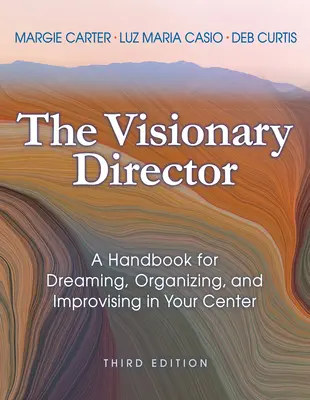 MARGIE CARTER · LUZ MARIA CASIO · DEB CURTIS

The Visionary Director

A Handbook for Dreaming, Organizing, and Improvising in Your Center

THIRD EDITION